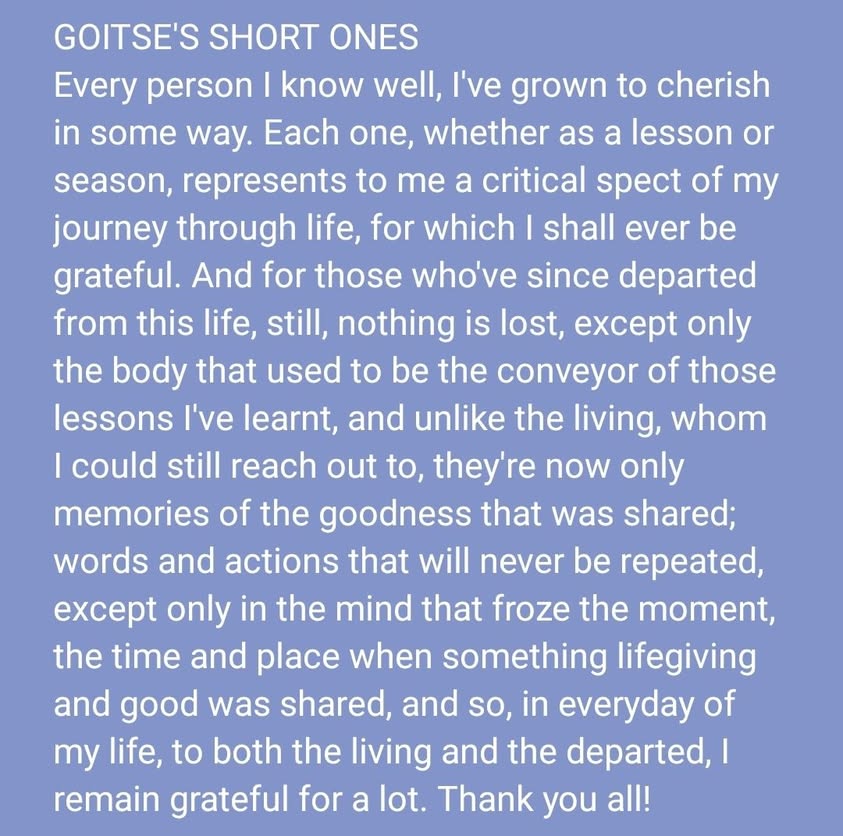 GOITSE'S SHORT ONES

Every person I know well, I've grown to cherish in some way. Each one, whether as a lesson or season, represents to me a critical spect of my journey through life, for which I shall ever be grateful. And for those who've since departed from this life, still, nothing is lost, except only the body that used to be the conveyor of those lessons I've learnt, and unlike the living, whom I could still reach out to, they're now only memories of the goodness that was shared; words and actions that will never be repeated, except only in the mind that froze the moment, the time and place when something lifegiving and good was shared, and so, in everyday of my life, to both the living and the departed, I remain grateful for a lot. Thank you all!